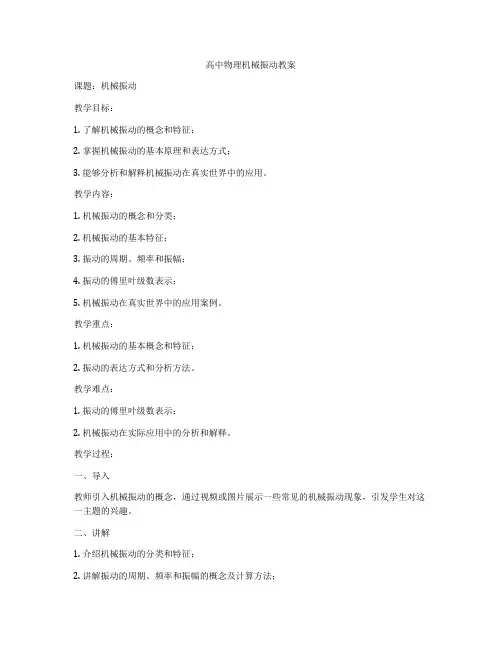 高中物理机械振动教案

课题：机械振动

教学目标：

1. 了解机械振动的概念和特征；

2. 掌握机械振动的基本原理和表达方式；

3. 能够分析和解释机械振动在真实世界中的应用。

教学内容：

1. 机械振动的概念和分类；

2. 机械振动的基本特征；

3. 振动的周期、频率和振幅；

4. 振动的傅里叶级数表示；

5. 机械振动在真实世界中的应用案例。

教学重点：

1. 机械振动的基本概念和特征；

2. 振动的表达方式和分析方法。

教学难点：

1. 振动的傅里叶级数表示；

2. 机械振动在实际应用中的分析和解释。

教学过程：

一、导入

教师引入机械振动的概念，通过视频或图片展示一些常见的机械振动现象，引发学生对这一主题的兴趣。

二、讲解

1. 介绍机械振动的分类和特征；

2. 讲解振动的周期、频率和振幅的概念及计算方法；